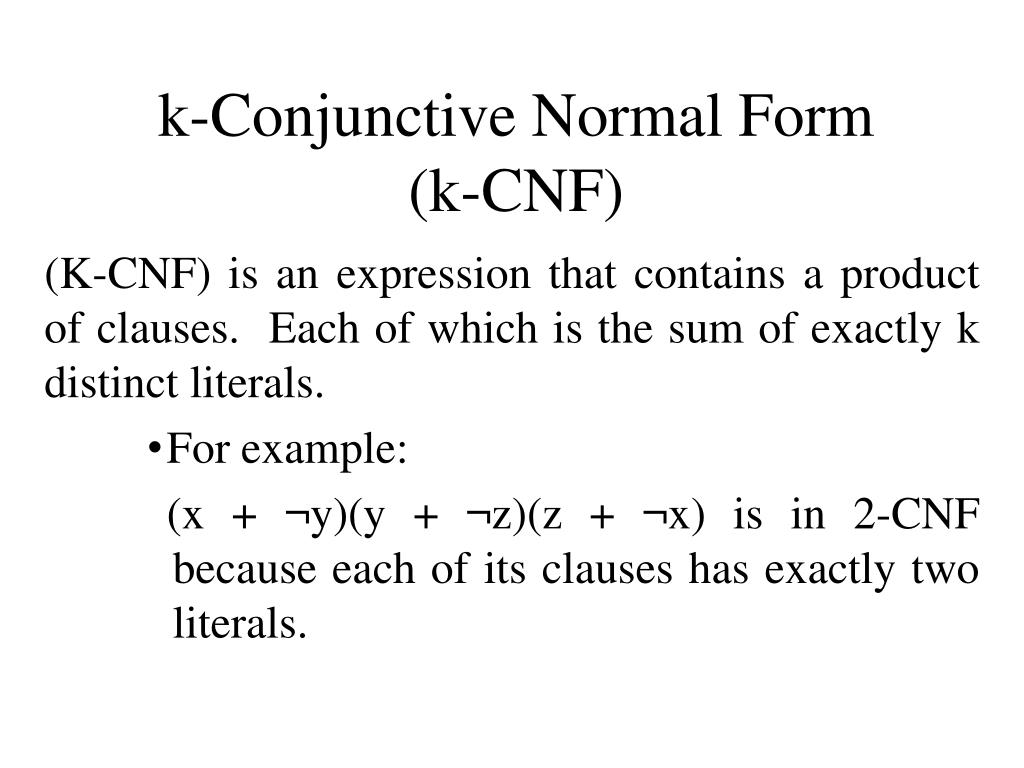 k-Conjunctive Normal Form
(k-CNF)

(K-CNF) is an expression that contains a product of clauses. Each of which is the sum of exactly k distinct literals.

•For example:

$(x + \neg y)(y + \neg z)(z + \neg x)$ is in 2-CNF because each of its clauses has exactly two literals.